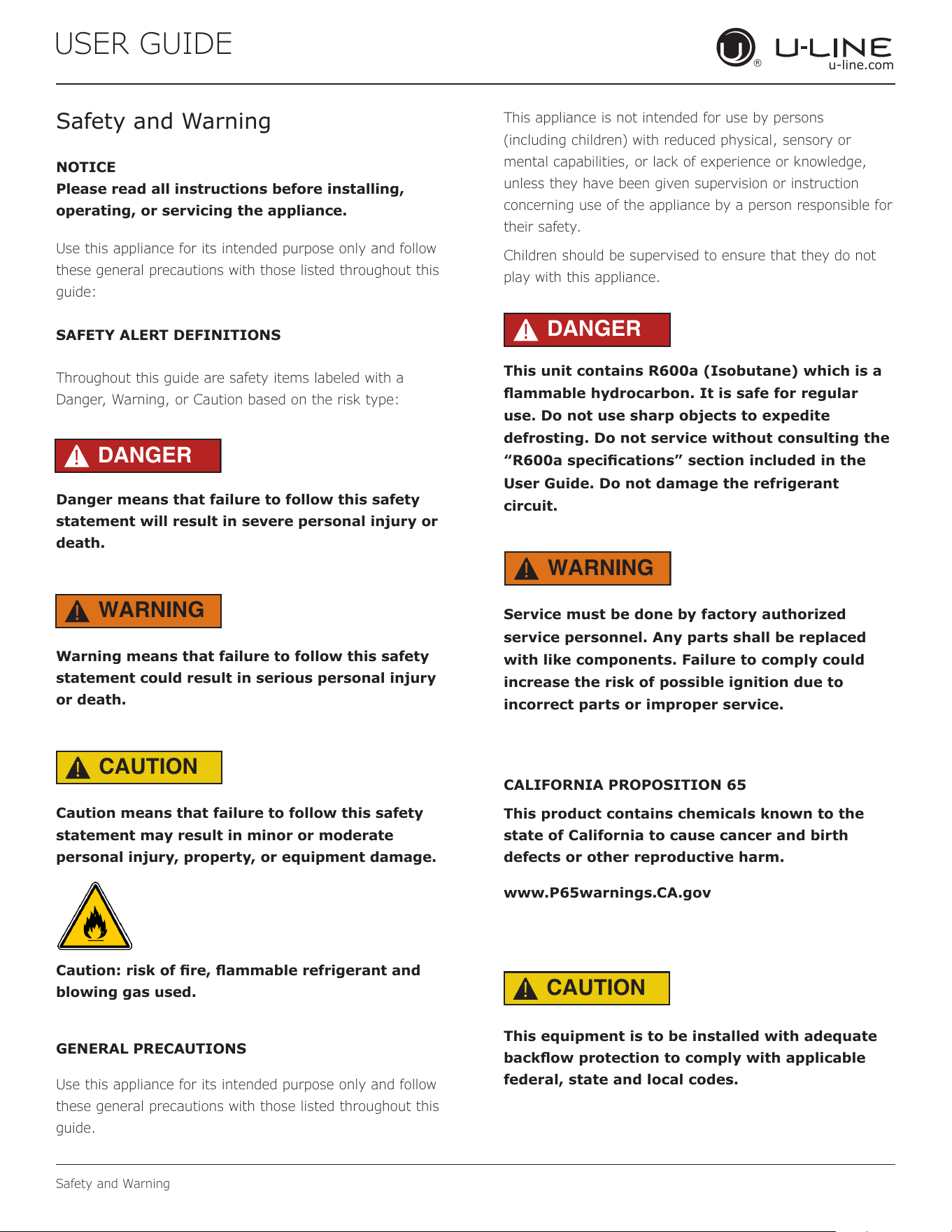 USER GUIDE

U-LINE
u-line.com

Safety and Warning

NOTICE
Please read all instructions before installing, operating, or servicing the appliance.

Use this appliance for its intended purpose only and follow these general precautions with those listed throughout this guide:

SAFETY ALERT DEFINITIONS

Throughout this guide are safety items labeled with a Danger, Warning, or Caution based on the risk type:

DANGER

Danger means that failure to follow this safety statement will result in severe personal injury or death.

WARNING

Warning means that failure to follow this safety statement could result in serious personal injury or death.

CAUTION

Caution means that failure to follow this safety statement may result in minor or moderate personal injury, property, or equipment damage.

Caution: risk of fire, flammable refrigerant and blowing gas used.

GENERAL PRECAUTIONS

Use this appliance for its intended purpose only and follow these general precautions with those listed throughout this guide.

This appliance is not intended for use by persons (including children) with reduced physical, sensory or mental capabilities, or lack of experience or knowledge, unless they have been given supervision or instruction concerning use of the appliance by a person responsible for their safety.

Children should be supervised to ensure that they do not play with this appliance.

DANGER

This unit contains R600a (Isobutane) which is a flammable hydrocarbon. It is safe for regular use. Do not use sharp objects to expedite defrosting. Do not service without consulting the “R600a specifications” section included in the User Guide. Do not damage the refrigerant circuit.

WARNING

Service must be done by factory authorized service personnel. Any parts shall be replaced with like components. Failure to comply could increase the risk of possible ignition due to incorrect parts or improper service.

CALIFORNIA PROPOSITION 65

This product contains chemicals known to the state of California to cause cancer and birth defects or other reproductive harm.

www.P65warnings.CA.gov

CAUTION

This equipment is to be installed with adequate backflow protection to comply with applicable federal, state and local codes.

Safety and Warning